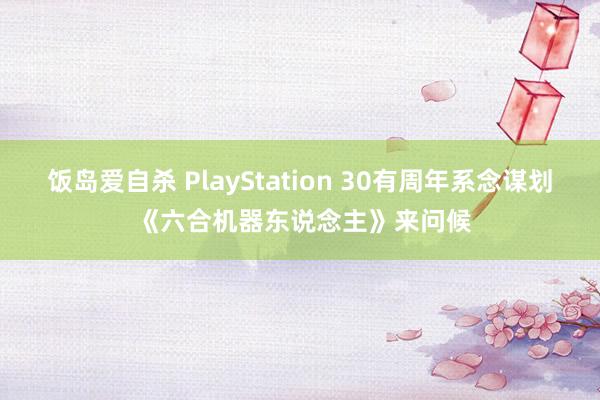 饭岛爱自杀 PlayStation 30有周年系念谋划《六合机器东说念主》来问候